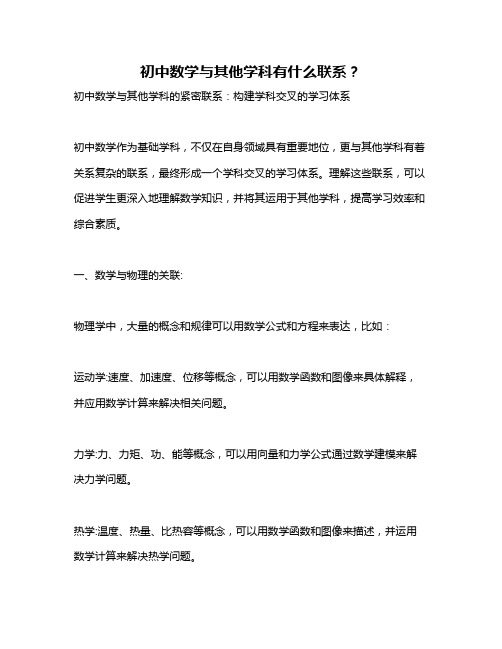 初中数学与其他学科有什么联系？

初中数学与其他学科的紧密联系：构建学科交叉的学习体系

初中数学作为基础学科，不仅在自身领域具有重要地位，更与其他学科有着关系复杂的联系，最终形成一个学科交叉的学习体系。理解这些联系，可以促进学生更深入地理解数学知识，并将其运用于其他学科，提高学习效率和综合素质。

一、数学与物理的关联:

物理学中，大量的概念和规律可以用数学公式和方程来表达，比如：

运动学:速度、加速度、位移等概念，可以用数学函数和图像来具体解释，并应用数学计算来解决相关问题。

力学:力、力矩、功、能等概念，可以用向量和力学公式通过数学建模来解决力学问题。

热学:温度、热量、比热容等概念，可以用数学函数和图像来描述，并运用数学计算来解决热学问题。